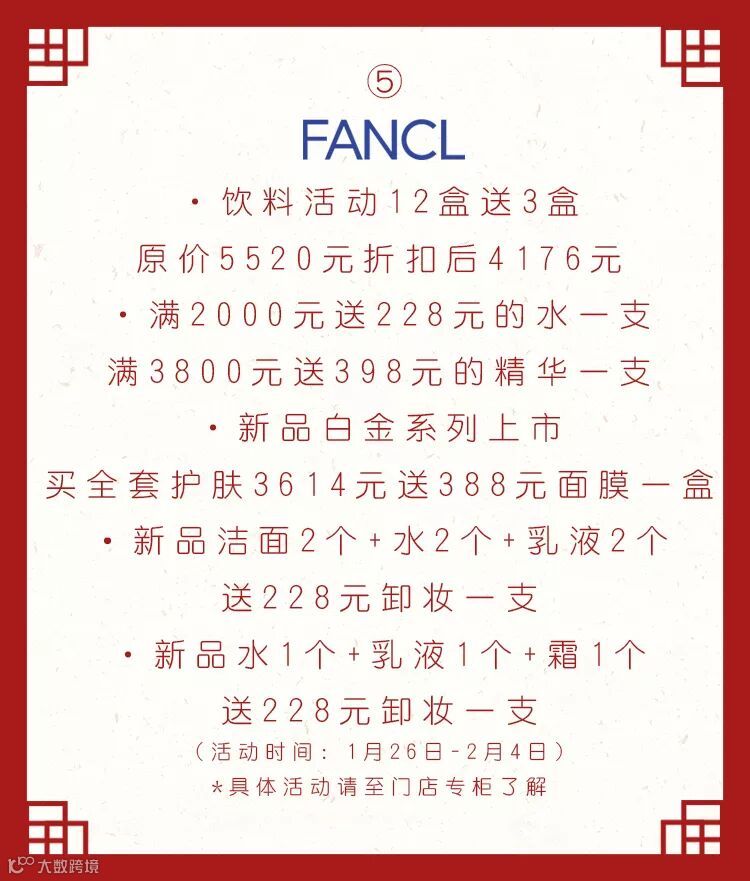 ⑤
FANCL

· 饮料活动12盒送3盒
原价5520元折扣后4176元

· 满2000元送228元的水一支
满3800元送398元的精华一支

· 新品白金系列上市
买全套护肤3614元送388元面膜一盒

· 新品洁面2个+水2个+乳液2个
送228元卸妆一支

· 新品水1个+乳液1个+霜1个
送228元卸妆一支

（活动时间：1月26日-2月4日）
*具体活动请至门店专柜了解

大数跨境